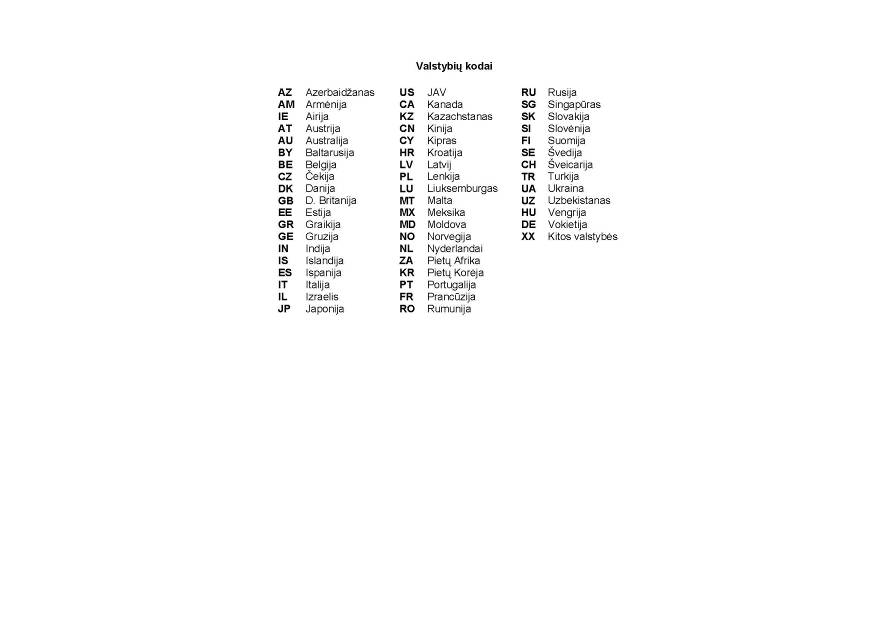 Valstybių kodai

AZ Azerbaidžanas
AM Armėnija
IE Airija
AT Austrija
AU Australija
BY Baltarusija
BE Belgija
CZ Čekija
DK Danija
GB D. Britanija
EE Estija
GR Graikija
GE Gruzija
IN Indija
IS Islandija
ES Ispanija
IT Italija
IL Izraelis
JP Japonija

US JAV
CA Kanada
KZ Kazachstanas
CN Kinija
CY Kipras
HR Kroatija
LV Latvij
PL Lenkija
LU Liuksemburgas
MT Malta
MX Meksika
MD Moldova
NO Norvegija
NL Nyderlandai
ZA Pietų Afrika
KR Pietų Korėja
PT Portugalija
FR Prancūzija
RO Rumunija

RU Rusija
SG Singapūras
SK Slovakija
SI Slovėnija
FI Suomija
SE Švedija
CH Šveicarija
TR Turkija
UA Ukraina
UZ Uzbekistanas
HU Vengrija
DE Vokietija
XX Kitos valstybės